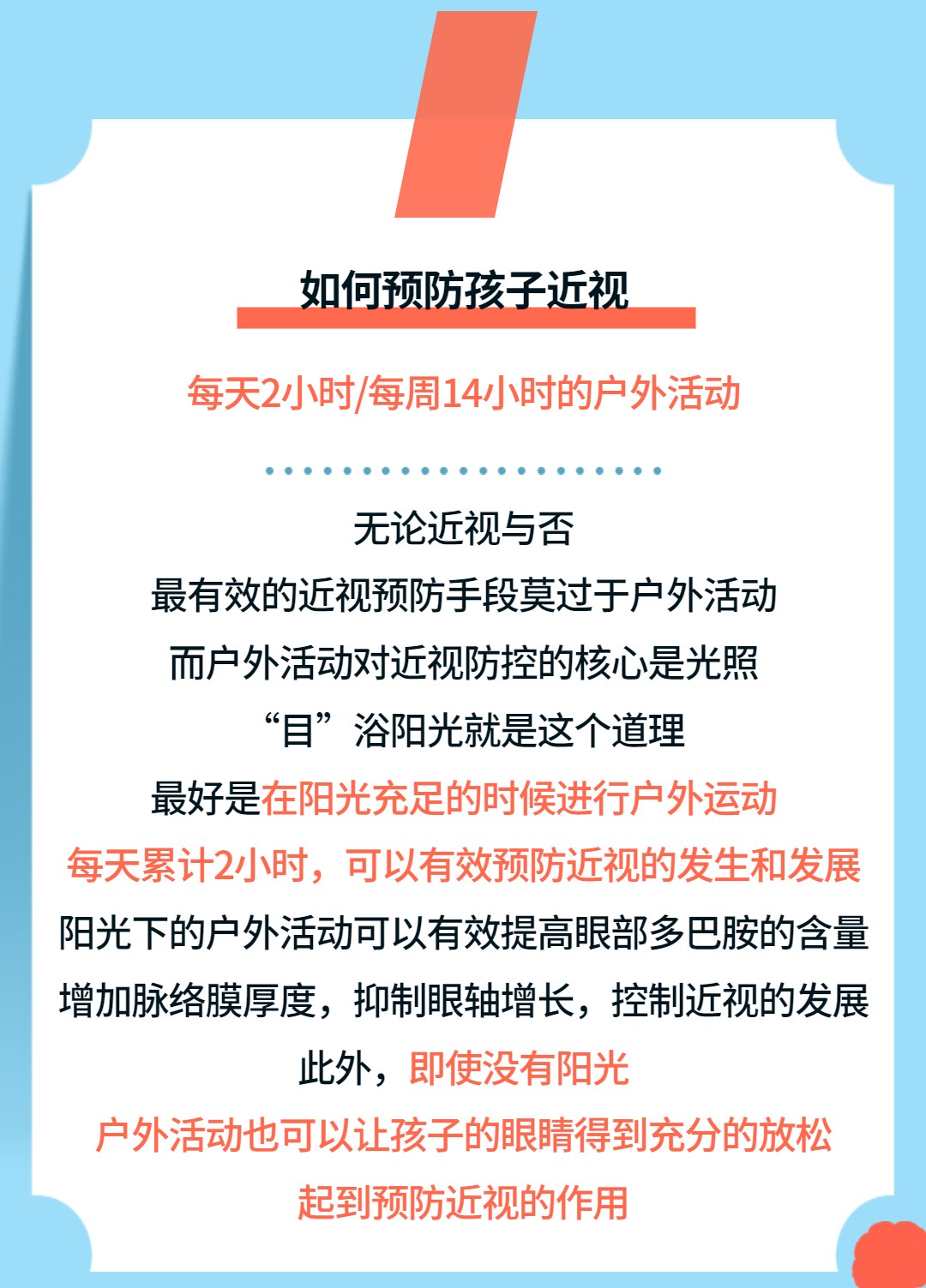 如何预防孩子近视

每天2小时/每周14小时的户外活动

无论近视与否

最有效的近视预防手段莫过于户外活动

而户外活动对近视防控的核心是光照

“目”浴阳光就是这个道理

最好是在阳光充足的时候进行户外运动

每天累计2小时，可以有效预防近视的发生和发展

阳光下的户外活动可以有效提高眼部多巴胺的含量

增加脉络膜厚度，抑制眼轴增长，控制近视的发展

此外，即使没有阳光

户外活动也可以让孩子的眼睛得到充分的放松

起到预防近视的作用